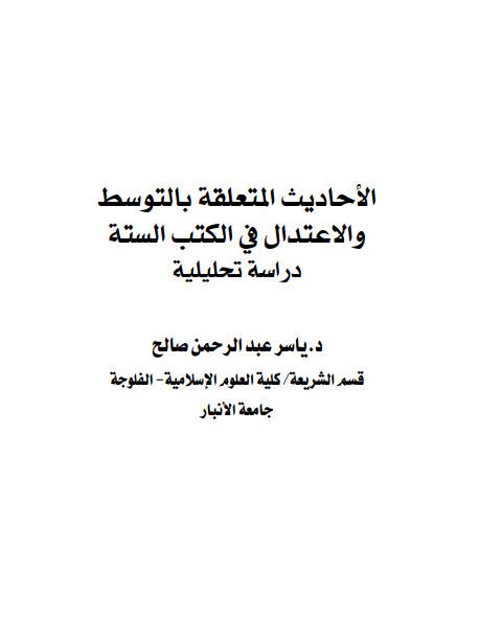 الأحاديث المتعلقة بالتوسط
والاعتدال في الكتب الستة
دراسة تحليلية

د. ياسر عبد الرحمن صالح
قسم الشريعة/ كلية العلوم الإسلامية - الفلوجة
جامعة الأنبار